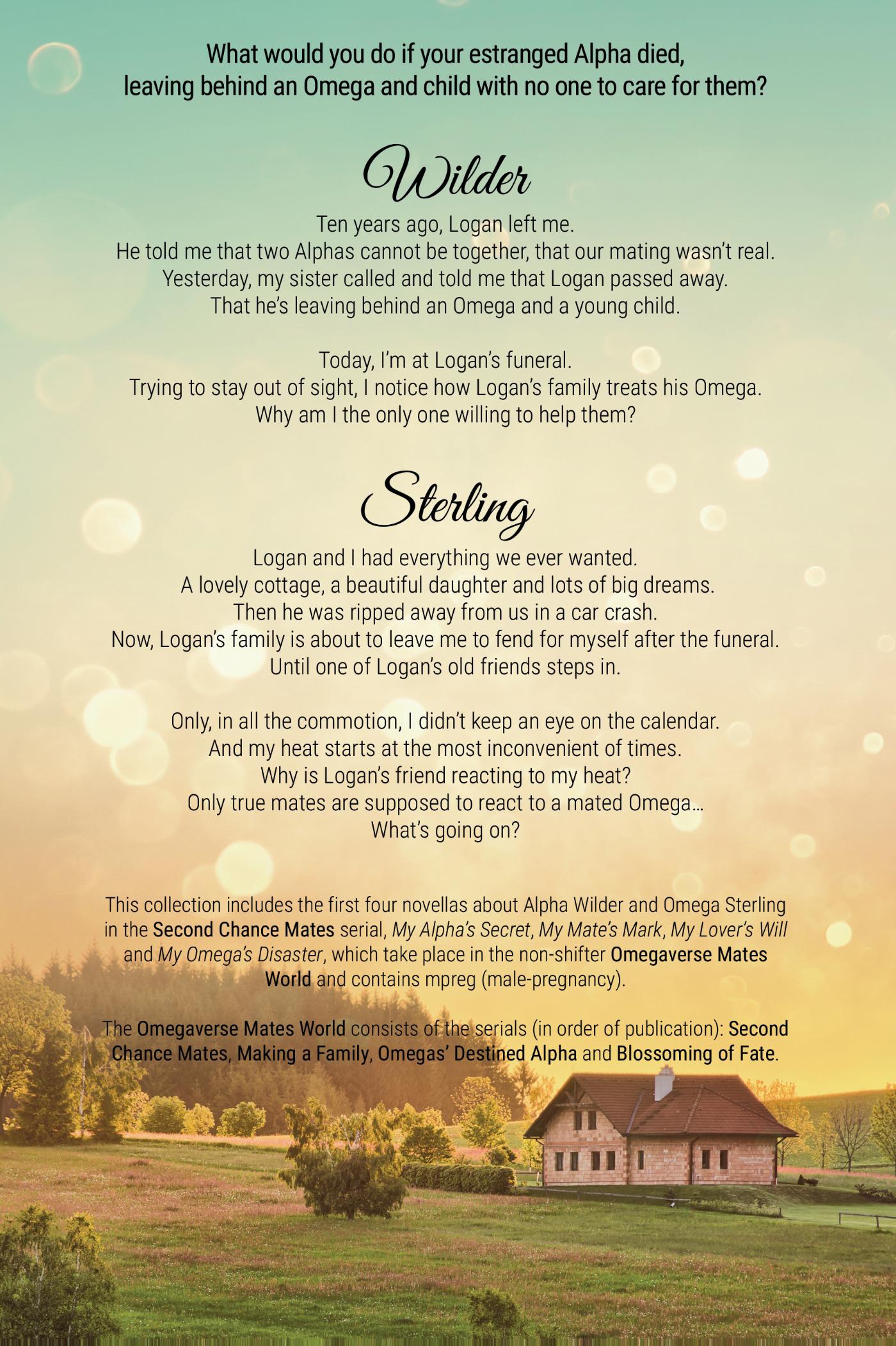 What would you do if your estranged Alpha died, leaving behind an Omega and child with no one to care for them?

Wilder

Ten years ago, Logan left me.
He told me that two Alphas cannot be together, that our mating wasn't real.
Yesterday, my sister called and told me that Logan passed away.
That he's leaving behind an Omega and a young child.

Today, I'm at Logan's funeral.
Trying to stay out of sight, I notice how Logan's family treats his Omega.
Why am I the only one willing to help them?

Sterling

Logan and I had everything we ever wanted.
A lovely cottage, a beautiful daughter and lots of big dreams.
Then he was ripped away from us in a car crash.
Now, Logan's family is about to leave me to fend for myself after the funeral.
Until one of Logan's old friends steps in.

Only, in all the commotion, I didn't keep an eye on the calendar.
And my heat starts at the most inconvenient of times.
Why is Logan's friend reacting to my heat?
Only true mates are supposed to react to a mated Omega…
What's going on?

This collection includes the first four novellas about Alpha Wilder and Omega Sterling in the Second Chance Mates serial, My Alpha's Secret, My Mate's Mark, My Lover's Will and My Omega's Disaster, which take place in the non-shifter Omegaverse Mates World and contains mpreg (male-pregnancy).

The Omegaverse Mates World consists of the serials (in order of publication): Second Chance Mates, Making a Family, Omegas' Destined Alpha and Blossoming of Fate.